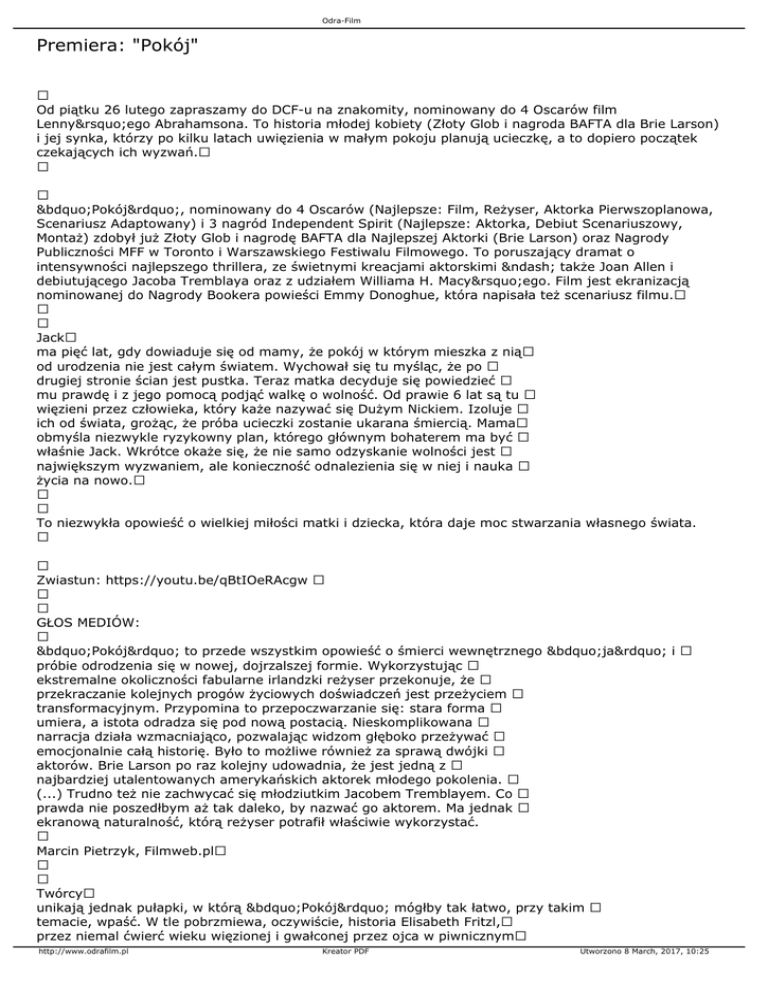 Odra-Film

Premiera: "Pokój"

□
Od piątku 26 lutego zapraszamy do DCF-u na znakomity, nominowany do 4 Oscarów film Lenny&rsquo;ego Abrahamsona. To historia młodej kobiety (Złoty Glob i nagroda BAFTA dla Brie Larson) i jej synka, którzy po kilku latach uwięzienia w małym pokoju planują ucieczkę, a to dopiero początek czekających ich wyzwań.□
□

□
&bdquo;Pokój&rdquo;, nominowany do 4 Oscarów (Najlepsze: Film, Reżyser, Aktorka Pierwszoplanowa, Scenariusz Adaptowany) i 3 nagród Independent Spirit (Najlepsze: Aktorka, Debiut Scenariuszowy, Montaż) zdobył już Złoty Glob i nagrodę BAFTA dla Najlepszej Aktorki (Brie Larson) oraz Nagrody Publiczności MFF w Toronto i Warszawskiego Festiwalu Filmowego. To poruszający dramat o intensywności najlepszego thrillera, ze świetnymi kreacjami aktorskimi &ndash; także Joan Allen i debiutującego Jacoba Tremblaya oraz z udziałem Williama H. Macy&rsquo;ego. Film jest ekranizacją nominowanej do Nagrody Bookera powieści Emmy Donoghue, która napisała też scenariusz filmu.□
□
□
Jack□
ma pięć lat, gdy dowiaduje się od mamy, że pokój w którym mieszka z nią□ od urodzenia nie jest całym światem. Wychował się tu myśląc, że po □ drugiej stronie ścian jest pustka. Teraz matka decyduje się powiedzieć □ mu prawdę i z jego pomocą podjąć walkę o wolność. Od prawie 6 lat są tu □ więzieni przez człowieka, który każe nazywać się Dużym Nickiem. Izoluje □ ich od świata, grożąc, że próba ucieczki zostanie ukarana śmiercią. Mama□ obmyśla niezwykle ryzykowny plan, którego głównym bohaterem ma być □ właśnie Jack. Wkrótce okaże się, że nie samo odzyskanie wolności jest □ największym wyzwaniem, ale konieczność odnalezienia się w niej i nauka □ życia na nowo.□
□
□
To niezwykła opowieść o wielkiej miłości matki i dziecka, która daje moc stwarzania własnego świata.
□

□
Zwiastun: https://youtu.be/qBtIOeRAcgw □
□
□
GŁOS MEDIÓW:
□
&bdquo;Pokój&rdquo; to przede wszystkim opowieść o śmierci wewnętrznego &bdquo;ja&rdquo; i □ próbie odrodzenia się w nowej, dojrzalszej formie. Wykorzystując □ ekstremalne okoliczności fabularne irlandzki reżyser przekonuje, że □ przekraczanie kolejnych progów życiowych doświadczeń jest przeżyciem □ transformacyjnym. Przypomina to przepoczwarzanie się: stara forma □ umiera, a istota odradza się pod nową postacią. Nieskomplikowana □ narracja działa wzmacniająco, pozwalając widzom głęboko przeżywać □ emocjonalnie całą historię. Było to możliwe również za sprawą dwójki □ aktorów. Brie Larson po raz kolejny udowadnia, że jest jedną z □ najbardziej utalentowanych amerykańskich aktorek młodego pokolenia. □ (...) Trudno też nie zachwycać się młodziutkim Jacobem Tremblayem. Co □ prawda nie poszedłbym aż tak daleko, by nazwać go aktorem. Ma jednak □ ekranową naturalność, którą reżyser potrafił właściwie wykorzystać.
□
Marcin Pietrzyk, Filmweb.pl□
□
□
Twórcy□
unikają jednak pułapki, w którą &bdquo;Pokój&rdquo; mógłby tak łatwo, przy takim □ temacie, wpaść. W tle pobrzmiewa, oczywiście, historia Elisabeth Fritzl,□ przez niemal ćwierć wieku więzionej i gwałconej przez ojca w piwnicznym□

http://www.odrafilm.pl Kreator PDF Utworzono 8 March, 2017, 10:25